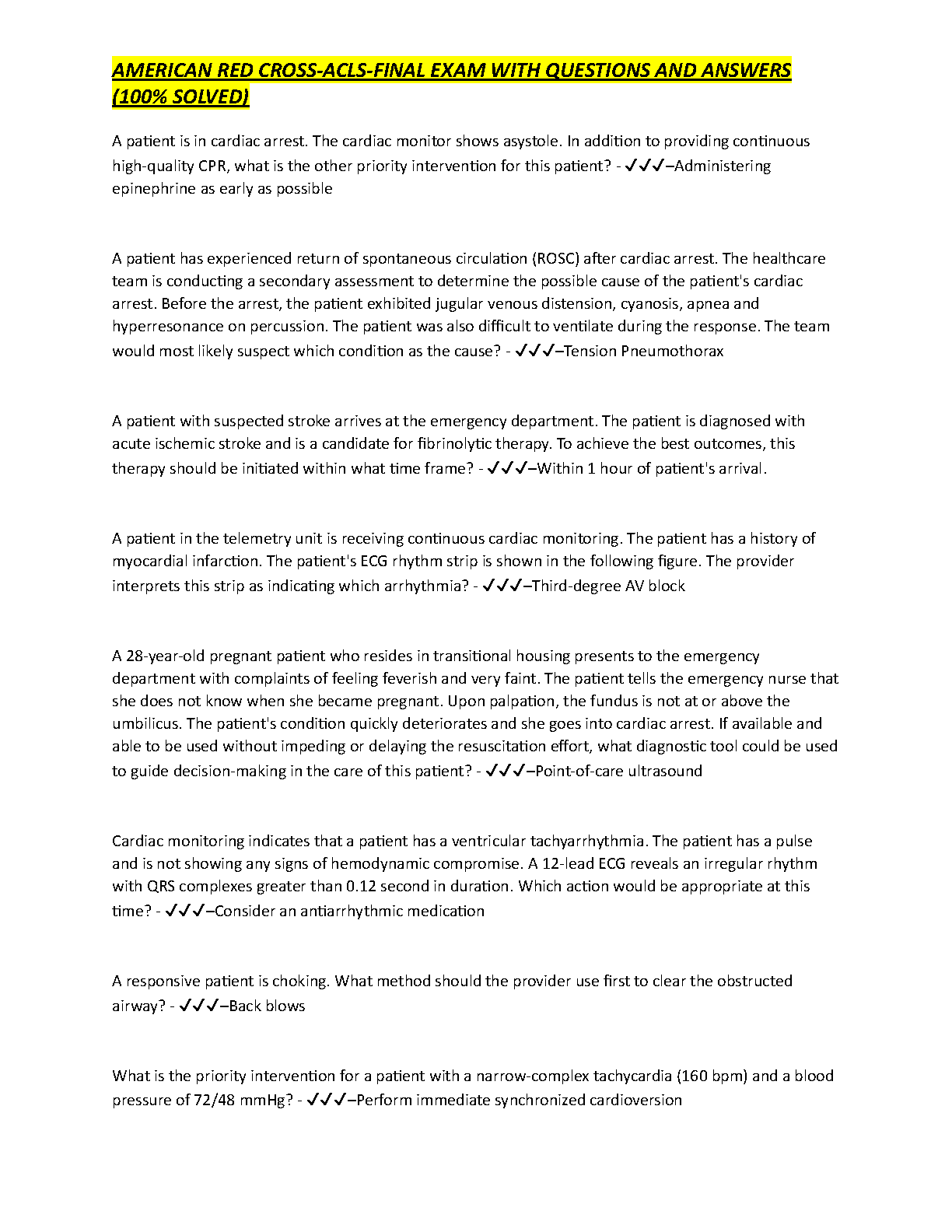 AMERICAN RED CROSS-ACLS-FINAL EXAM WITH QUESTIONS AND ANSWERS (100% SOLVED)

A patient is in cardiac arrest. The cardiac monitor shows asystole. In addition to providing continuous high-quality CPR, what is the other priority intervention for this patient? - ✓✓✓–Administering epinephrine as early as possible

A patient has experienced return of spontaneous circulation (ROSC) after cardiac arrest. The healthcare team is conducting a secondary assessment to determine the possible cause of the patient's cardiac arrest. Before the arrest, the patient exhibited jugular venous distension, cyanosis, apnea and hyperresonance on percussion. The patient was also difficult to ventilate during the response. The team would most likely suspect which condition as the cause? - ✓✓✓–Tension Pneumothorax

A patient with suspected stroke arrives at the emergency department. The patient is diagnosed with acute ischemic stroke and is a candidate for fibrinolytic therapy. To achieve the best outcomes, this therapy should be initiated within what time frame? - ✓✓✓–Within 1 hour of patient's arrival.

A patient in the telemetry unit is receiving continuous cardiac monitoring. The patient has a history of myocardial infarction. The patient's ECG rhythm strip is shown in the following figure. The provider interprets this strip as indicating which arrhythmia? - ✓✓✓–Third-degree AV block

A 28-year-old pregnant patient who resides in transitional housing presents to the emergency department with complaints of feeling feverish and very faint. The patient tells the emergency nurse that she does not know when she became pregnant. Upon palpation, the fundus is not at or above the umbilicus. The patient's condition quickly deteriorates and she goes into cardiac arrest. If available and able to be used without impeding or delaying the resuscitation effort, what diagnostic tool could be used to guide decision-making in the care of this patient? - ✓✓✓–Point-of-care ultrasound

Cardiac monitoring indicates that a patient has a ventricular tachyarrhythmia. The patient has a pulse and is not showing any signs of hemodynamic compromise. A 12-lead ECG reveals an irregular rhythm with QRS complexes greater than 0.12 second in duration. Which action would be appropriate at this time? - ✓✓✓–Consider an antiarrhythmic medication

A responsive patient is choking. What method should the provider use first to clear the obstructed airway? - ✓✓✓–Back blows

What is the priority intervention for a patient with a narrow-complex tachycardia (160 bpm) and a blood pressure of 72/48 mmHg? - ✓✓✓–Perform immediate synchronized cardioversion